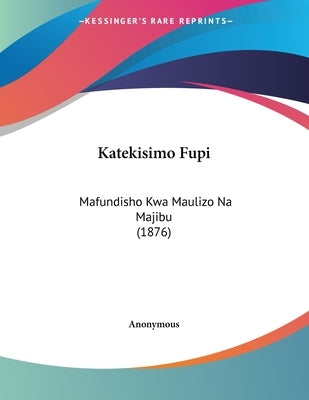 —KESSINGER'S RARE REPRINTS—

Katekisimo Fupi

Mafundisho Kwa Maulizo Na Majibu (1876)

Anonymous